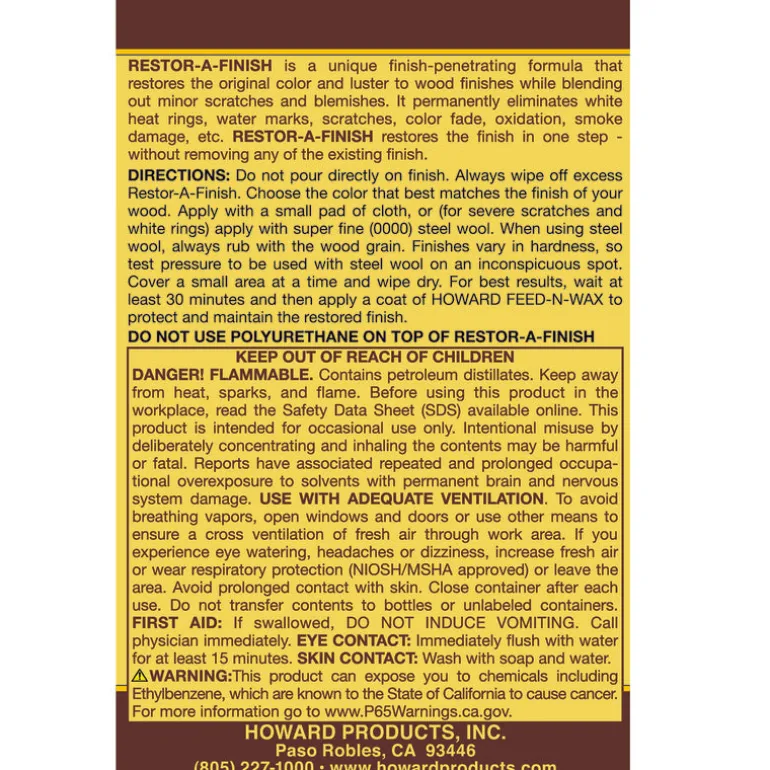 RESTOR-A-FINISH is a unique finish-penetrating formula that restores the original color and luster to wood finishes while blending out minor scratches and blemishes. It permanently eliminates white heat rings, water marks, scratches, color fade, oxidation, smoke damage, etc. RESTOR-A-FINISH restores the finish in one step - without removing any of the existing finish.

DIRECTIONS: Do not pour directly on finish. Always wipe off excess Restor-A-Finish. Choose the color that best matches the finish of your wood. Apply with a small pad of cloth, or (for severe scratches and white rings) apply with super fine (0000) steel wool. When using steel wool, always rub with the wood grain. Finishes vary in hardness, so test pressure to be used with steel wool on an inconspicuous spot. Cover a small area at a time and wipe dry. For best results, wait at least 30 minutes and then apply a coat of HOWARD FEED-N-WAX to protect and maintain the restored finish.

DO NOT USE POLYURETHANE ON TOP OF RESTOR-A-FINISH

KEEP OUT OF REACH OF CHILDREN

DANGER! FLAMMABLE. Contains petroleum distillates. Keep away from heat, sparks, and flame. Before using this product in the workplace, read the Safety Data Sheet (SDS) available online. This product is intended for occasional use only. Intentional misuse by deliberately concentrating and inhaling the contents may be harmful or fatal. Reports have associated repeated and prolonged occupational overexposure to solvents with permanent brain and nervous system damage. USE WITH ADEQUATE VENTILATION. To avoid breathing vapors, open windows and doors or use other means to ensure a cross ventilation of fresh air through work area. If you experience eye watering, headaches or dizziness, increase fresh air or wear respiratory protection (NIOSH/MSHA approved) or leave the area. Avoid prolonged contact with skin. Close container after each use. Do not transfer contents to bottles or unlabeled containers. FIRST AID: If swallowed, DO NOT INDUCE VOMITING. Call physician immediately. EYE CONTACT: Immediately flush with water for at least 15 minutes. SKIN CONTACT: Wash with soap and water. ⚠WARNING:This product can expose you to chemicals including Ethylbenzene, which are known to the State of California to cause cancer. For more information go to www.P65Warnings.ca.gov.

HOWARD PRODUCTS, INC.
Paso Robles, CA 93446
(805) 227-1000 • www.howardproducts.com